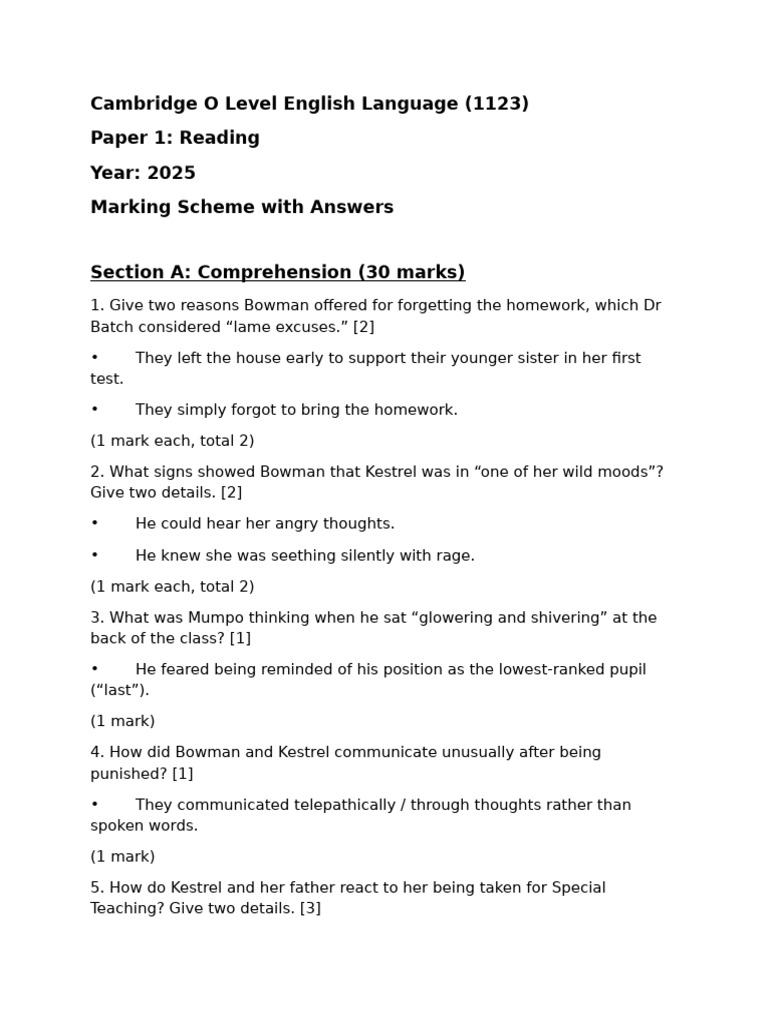 Cambridge O Level English Language (1123)

Paper 1: Reading

Year: 2025

Marking Scheme with Answers

Section A: Comprehension (30 marks)

1. Give two reasons Bowman offered for forgetting the homework, which Dr Batch considered "lame excuses." [2]

• They left the house early to support their younger sister in her first test.

• They simply forgot to bring the homework.

(1 mark each, total 2)

2. What signs showed Bowman that Kestrel was in "one of her wild moods"? Give two details. [2]

• He could hear her angry thoughts.

• He knew she was seething silently with rage.

(1 mark each, total 2)

3. What was Mumpo thinking when he sat "glowering and shivering" at the back of the class? [1]

• He feared being reminded of his position as the lowest-ranked pupil ("last").

(1 mark)

4. How did Bowman and Kestrel communicate unusually after being punished? [1]

• They communicated telepathically / through thoughts rather than spoken words.

(1 mark)

5. How do Kestrel and her father react to her being taken for Special Teaching? Give two details. [3]